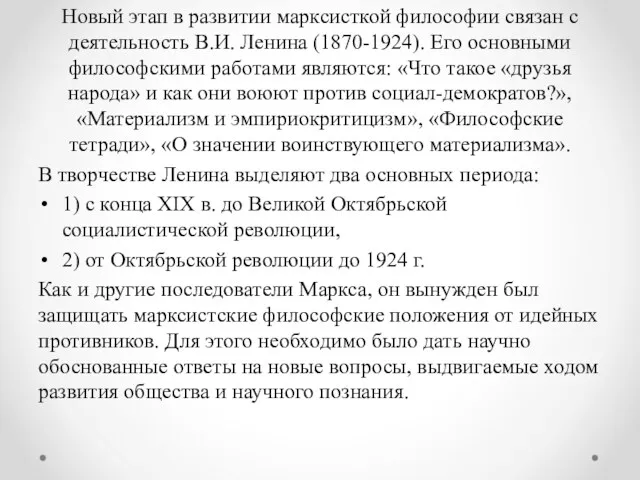 Новый этап в развитии марксисткой философии связан с деятельность В.И. Ленина (1870-1924). Его основными философскими работами являются: «Что такое «друзья народа» и как они воюют против социал-демократов?», «Материализм и эмпириокритицизм», «Философские тетради», «О значении воинствующего материализма».

В творчестве Ленина выделяют два основных периода:

• 1) с конца XIX в. до Великой Октябрьской социалистической революции,

• 2) от Октябрьской революции до 1924 г.

Как и другие последователи Маркса, он вынужден был защищать марксистские философские положения от идейных противников. Для этого необходимо было дать научно обоснованные ответы на новые вопросы, выдвигаемые ходом развития общества и научного познания.